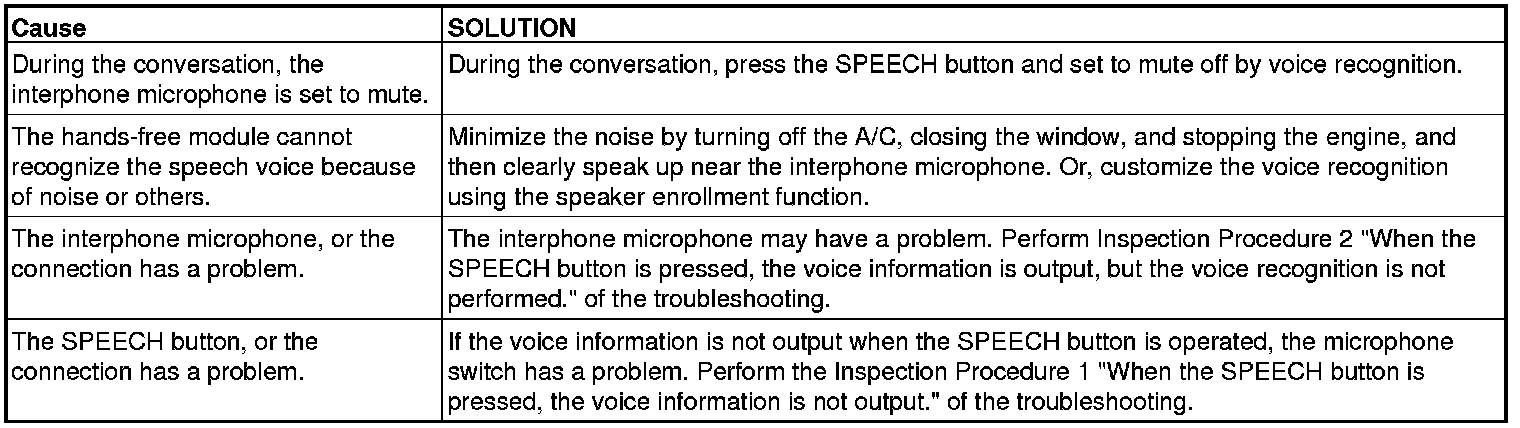 | Cause | SOLUTION |
|---|---|
| During the conversation, the interphone microphone is set to mute. | During the conversation, press the SPEECH button and set to mute off by voice recognition. |
| The hands-free module cannot recognize the speech voice because of noise or others. | Minimize the noise by turning off the A/C, closing the window, and stopping the engine, and then clearly speak up near the interphone microphone. Or, customize the voice recognition using the speaker enrollment function. |
| The interphone microphone, or the connection has a problem. | The interphone microphone may have a problem. Perform Inspection Procedure 2 "When the SPEECH button is pressed, the voice information is output, but the voice recognition is not performed." of the troubleshooting. |
| The SPEECH button, or the connection has a problem. | If the voice information is not output when the SPEECH button is operated, the microphone switch has a problem. Perform the Inspection Procedure 1 "When the SPEECH button is pressed, the voice information is not output." of the troubleshooting. |